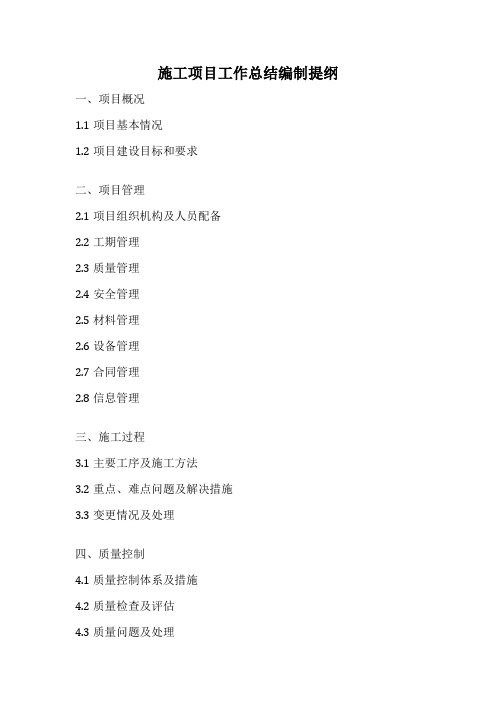 施工项目工作总结编制提纲

一、项目概况

1.1 项目基本情况

1.2 项目建设目标和要求

二、项目管理

2.1 项目组织机构及人员配备

2.2 工期管理

2.3 质量管理

2.4 安全管理

2.5 材料管理

2.6 设备管理

2.7 合同管理

2.8 信息管理

三、施工过程

3.1 主要工序及施工方法

3.2 重点、难点问题及解决措施

3.3 变更情况及处理

四、质量控制

4.1 质量控制体系及措施

4.2 质量检查及评估

4.3 质量问题及处理